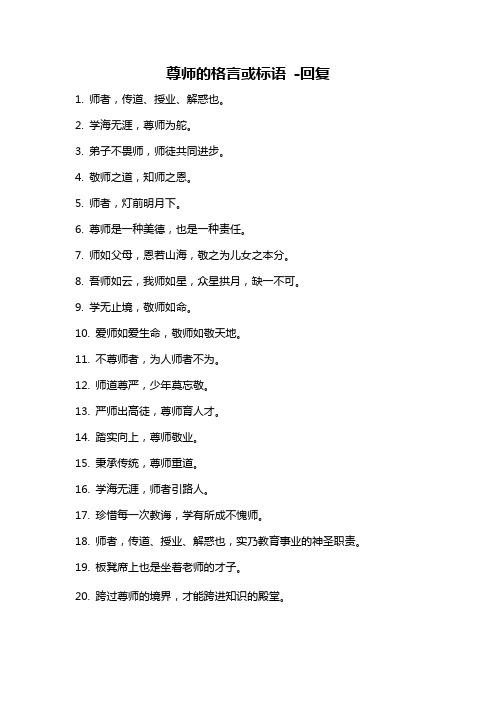 尊师的格言或标语 -回复

1. 师者，传道、授业、解惑也。

2. 学海无涯，尊师为舵。

3. 弟子不畏师，师徒共同进步。

4. 敬师之道，知师之恩。

5. 师者，灯前明月下。

6. 尊师是一种美德，也是一种责任。

7. 师如父母，恩若山海，敬之为儿女之本分。

8. 吾师如云，我师如星，众星拱月，缺一不可。

9. 学无止境，敬师如命。

10. 爱师如爱生命，敬师如敬天地。

11. 不尊师者，为人师者不为。

12. 师道尊严，少年莫忘敬。

13. 严师出高徒，尊师育人才。

14. 踏实向上，尊师敬业。

15. 秉承传统，尊师重道。

16. 学海无涯，师者引路人。

17. 珍惜每一次教诲，学有所成不愧师。

18. 师者，传道、授业、解惑也，实乃教育事业的神圣职责。

19. 板凳席上也是坐着老师的才子。

20. 跨过尊师的境界，才能跨进知识的殿堂。